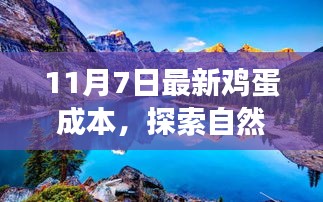 11月7日最新鸡蛋成本，探索自然